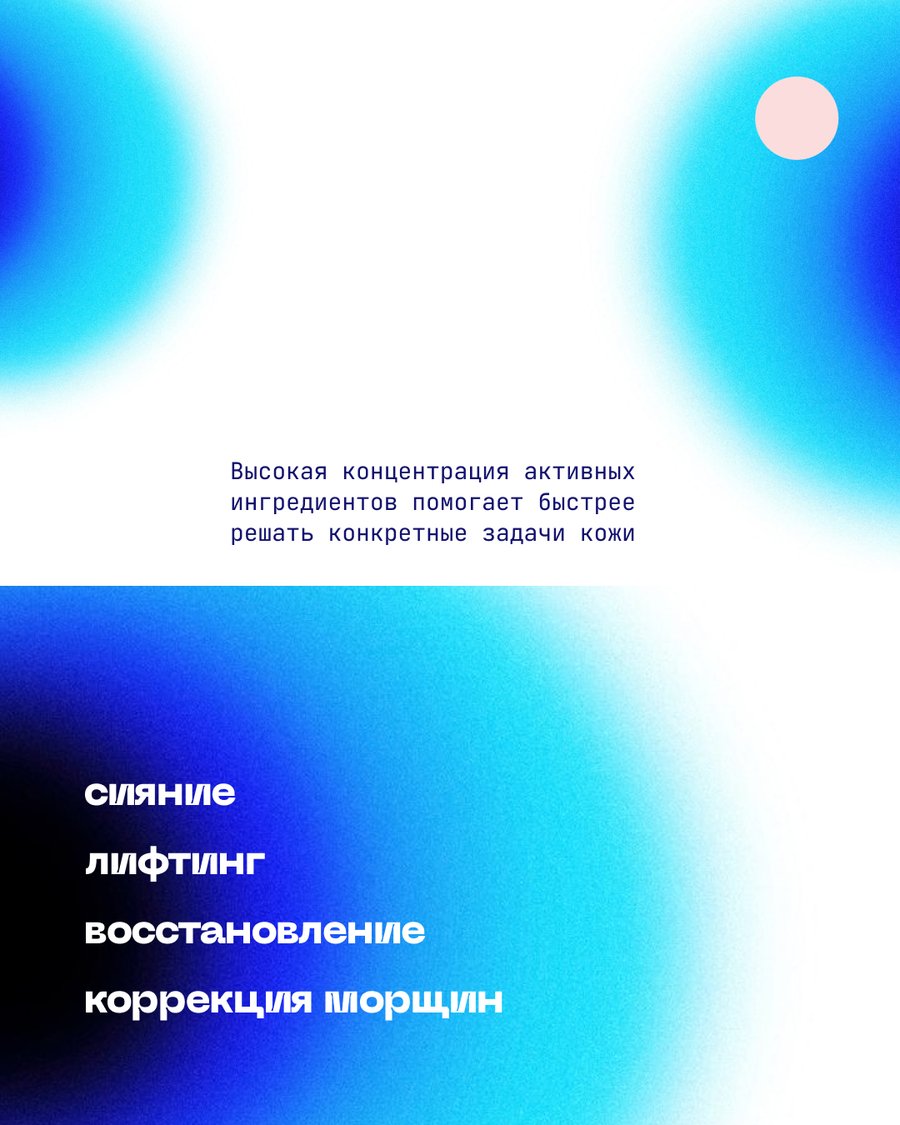 Высокая концентрация активных ингредиентов помогает быстрее решать конкретные задачи кожи

сияние

лифтинг

восстановление

коррекция морщин